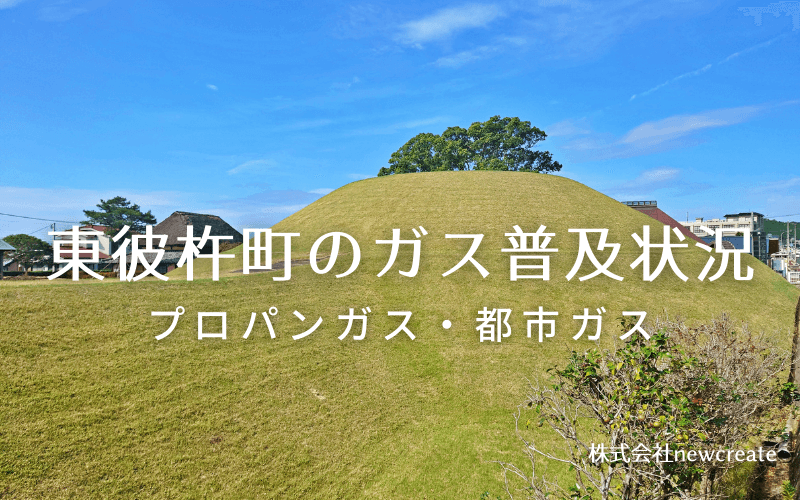 東彼杵町のガス普及状況

プロパンガス・都市ガス

株式会社newcreate